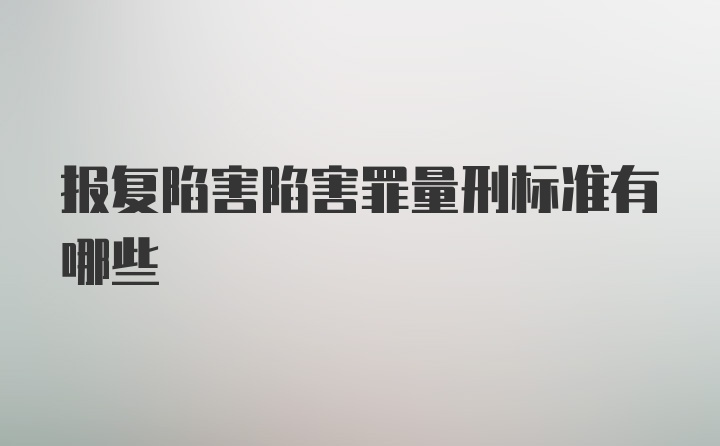 报复陷害陷害罪量刑标准有哪些